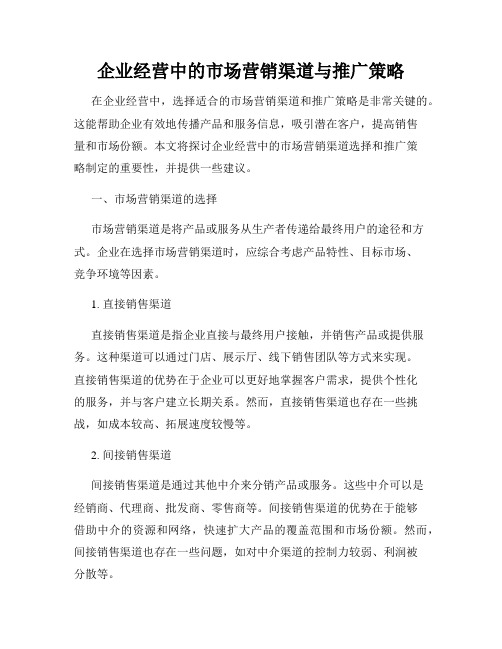 企业经营中的市场营销渠道与推广策略

在企业经营中，选择适合的市场营销渠道和推广策略是非常关键的。这能帮助企业有效地传播产品和服务信息，吸引潜在客户，提高销售量和市场份额。本文将探讨企业经营中的市场营销渠道选择和推广策略制定的重要性，并提供一些建议。

一、市场营销渠道的选择

市场营销渠道是将产品或服务从生产者传递给最终用户的途径和方式。企业在选择市场营销渠道时，应综合考虑产品特性、目标市场、竞争环境等因素。

1. 直接销售渠道

直接销售渠道是指企业直接与最终用户接触，并销售产品或提供服务。这种渠道可以通过门店、展示厅、线下销售团队等方式来实现。直接销售渠道的优势在于企业可以更好地掌握客户需求，提供个性化的服务，并与客户建立长期关系。然而，直接销售渠道也存在一些挑战，如成本较高、拓展速度较慢等。

2. 间接销售渠道

间接销售渠道是通过其他中介来分销产品或服务。这些中介可以是经销商、代理商、批发商、零售商等。间接销售渠道的优势在于能够借助中介的资源和网络，快速扩大产品的覆盖范围和市场份额。然而，间接销售渠道也存在一些问题，如对中介渠道的控制力较弱、利润被分散等。